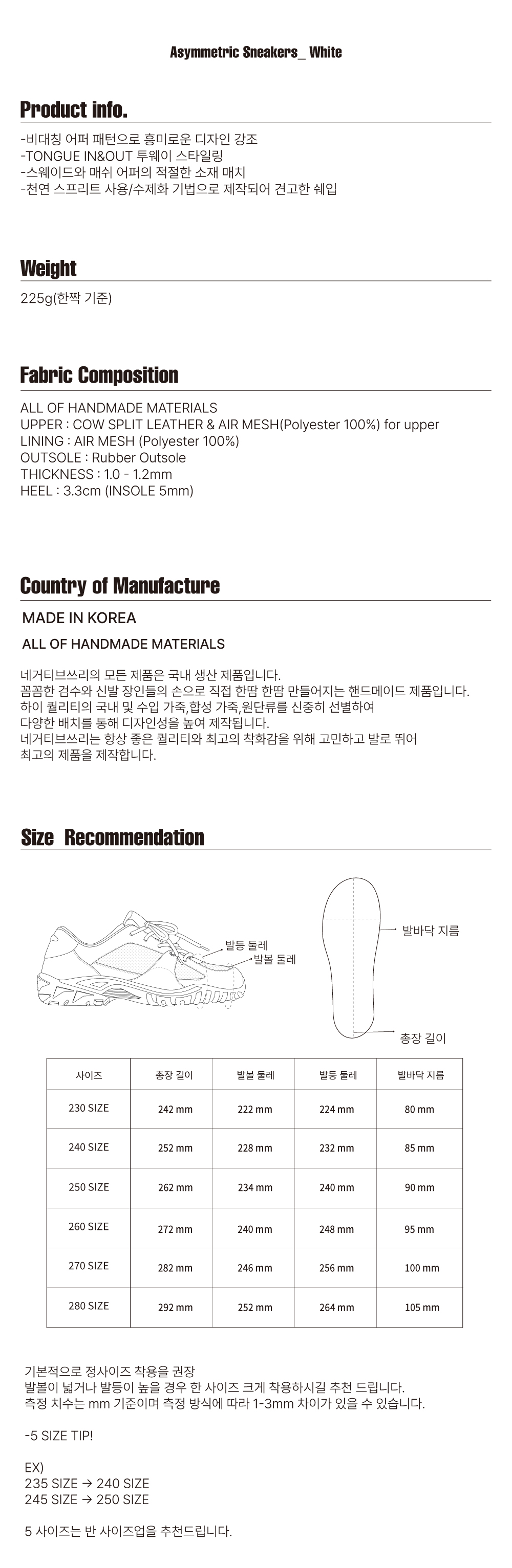 Asymmetric Sneakers_ White

Product info.

-비대칭 어퍼 패턴으로 흥미로운 디자인 강조
-TONGUE IN&OUT 투웨이 스타일링
-스웨이드와 매쉬 어퍼의 적절한 소재 매치
-천연 스프리트 사용/수제화 기법으로 제작되어 견고한 쉐입

Weight

225g(한짝 기준)

Fabric Composition

ALL OF HANDMADE MATERIALS
UPPER : COW SPLIT LEATHER & AIR MESH(Polyester 100%) for upper
LINING : AIR MESH (Polyester 100%)
OUTSOLE : Rubber Outsole
THICKNESS : 1.0 - 1.2mm
HEEL : 3.3cm (INSOLE 5mm)

Country of Manufacture

MADE IN KOREA

ALL OF HANDMADE MATERIALS

네거티브쓰리의 모든 제품은 국내 생산 제품입니다.
꼼꼼한 검수와 신발 장인들의 손으로 직접 한땀 한땀 만들어지는 핸드메이드 제품입니다.
하이 퀄리티의 국내 및 수입 가죽,합성 가죽,원단류를 신중히 선별하여
다양한 배치를 통해 디자인성을 높여 제작됩니다.
네거티브쓰리는 항상 좋은 퀄리티와 최고의 착화감을 위해 고민하고 발로 뛰어
최고의 제품을 제작합니다.

Size Recommendation

발등 둘레
발볼 둘레
발바닥 지름
총장 길이

| 사이즈 | 총장 길이 | 발볼 둘레 | 발등 둘레 | 발바닥 지름 |
|---|---|---|---|---|
| 230 SIZE | 242 mm | 222 mm | 224 mm | 80 mm |
| 240 SIZE | 252 mm | 228 mm | 232 mm | 85 mm |
| 250 SIZE | 262 mm | 234 mm | 240 mm | 90 mm |
| 260 SIZE | 272 mm | 240 mm | 248 mm | 95 mm |
| 270 SIZE | 282 mm | 246 mm | 256 mm | 100 mm |
| 280 SIZE | 292 mm | 252 mm | 264 mm | 105 mm |

기본적으로 정사이즈 착용을 권장
발볼이 넓거나 발등이 높을 경우 한 사이즈 크게 착용하시길 추천 드립니다.
측정 치수는 mm 기준이며 측정 방식에 따라 1-3mm 차이가 있을 수 있습니다.

-5 SIZE TIP!

EX)
235 SIZE → 240 SIZE
245 SIZE → 250 SIZE

5 사이즈는 반 사이즈업을 추천드립니다.